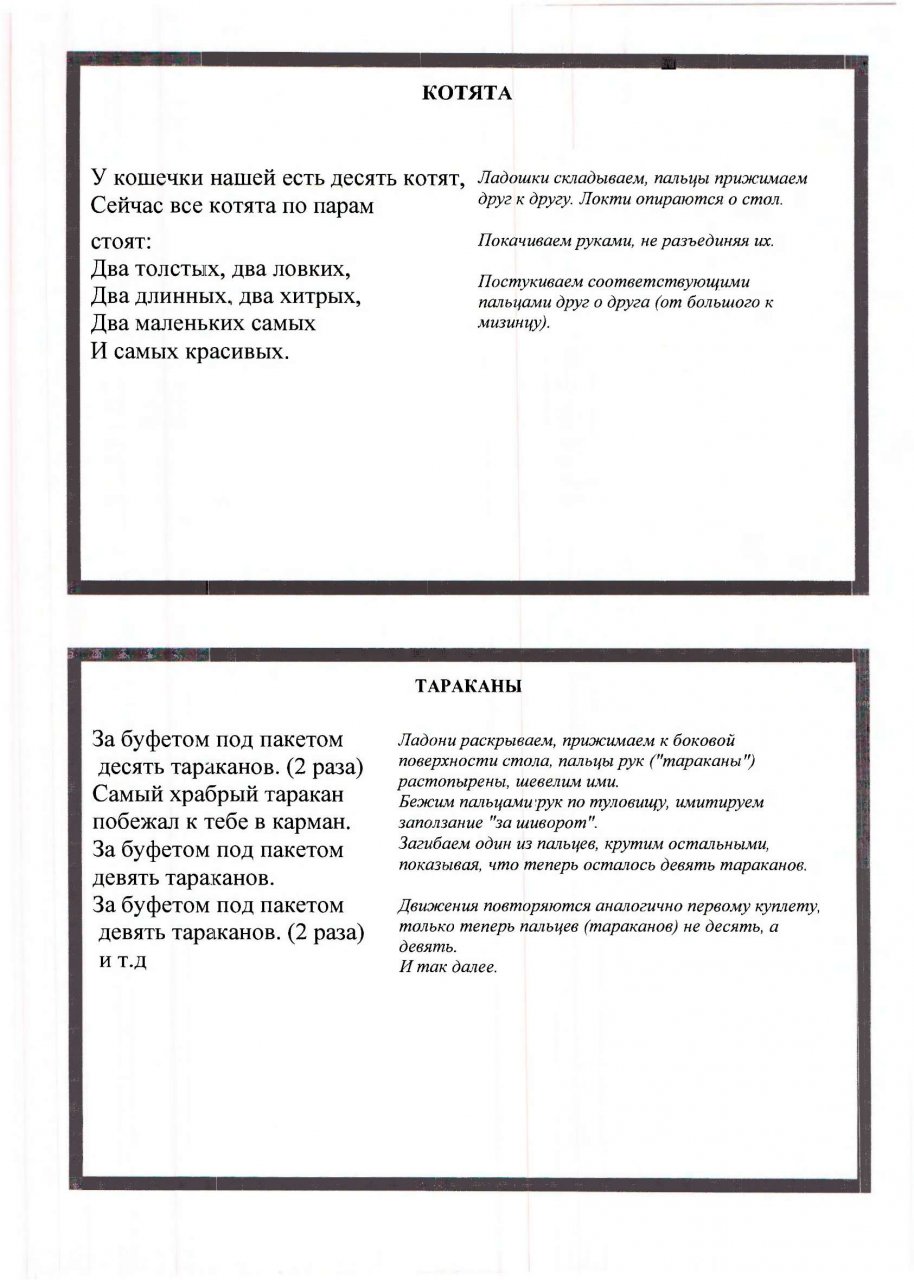 КОТЯТА

У кошечки нашей есть десять котят,
Сейчас все котята по парам стоят:
Два толстых, два ловких,
Два длинных, два хитрых,
Два маленьких самых
И самых красивых.

Ладошки складываем, пальцы прижимаем друг к другу. Локти опираются о стол.

Покачиваем руками, не разъединяя их.

Постукиваем соответствующими пальцами друг о друга (от большого к мизинцу).

ТАРАКАНЫ

За буфетом под пакетом
десять тараканов. (2 раза)
Самый храбрый таракан
побежал к тебе в карман.
За буфетом под пакетом
девять тараканов.
За буфетом под пакетом
девять тараканов. (2 раза)
и т.д

Ладони раскрываем, прижимаем к боковой поверхности стола, пальцы рук ("тараканы") растопырены, шевелим ими.
Бежим пальцами рук по туловищу, имитируем заползание "за шиворот".
Загибаем один из пальцев, крутим остальными, показывая, что теперь осталось девять тараканов.

Движения повторяются аналогично первому куплету, только теперь пальцев (тараканов) не десять, а девять.
И так далее.